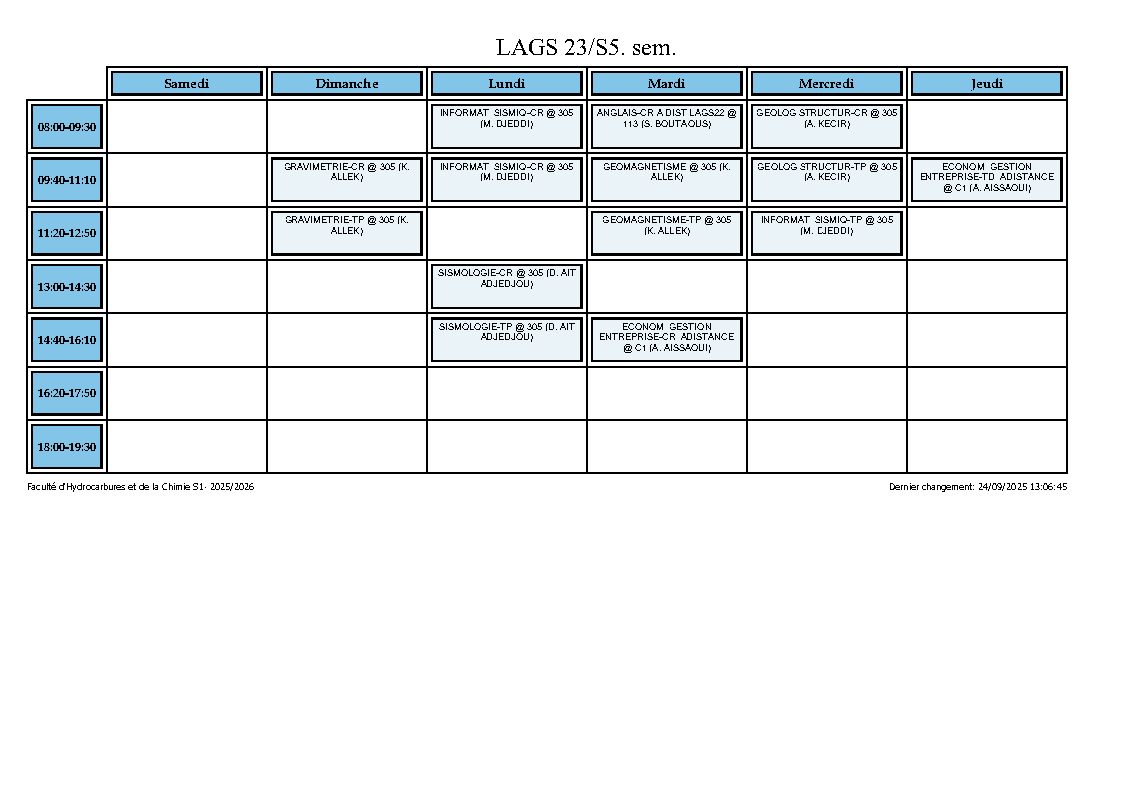 LAGS 23/S5. sem.

| | Samedi | Dimanche | Lundi | Mardi | Mercredi | Jeudi |
|---|---|---|---|---|---|---|
| 08:00-09:30 | | | INFORMAT SISMIQ-CR @ 305 (M. DJEDDI) | ANGLAIS-CR A DIST LAGS22 @ 113 (S. BOUTAOUS) | GEOLOG STRUCTUR-CR @ 305 (A. KECIR) | |
| 09:40-11:10 | | GRAVIMETRIE-CR @ 305 (K. ALLEK) | INFORMAT SISMIQ-CR @ 305 (M. DJEDDI) | GEOMAGNETISME @ 305 (K. ALLEK) | GEOLOG STRUCTUR-TP @ 305 (A. KECIR) | ECONOM GESTION ENTREPRISE-TD ADISTANCE @ C1 (A. AISSAOUI) |
| 11:20-12:50 | | GRAVIMETRIE-TP @ 305 (K. ALLEK) | | GEOMAGNETISME-TP @ 305 (K. ALLEK) | INFORMAT SISMIQ-TP @ 305 (M. DJEDDI) | |
| 13:00-14:30 | | | SISMOLOGIE-CR @ 305 (D. AIT ADJEDJOU) | | | |
| 14:40-16:10 | | | SISMOLOGIE-TP @ 305 (D. AIT ADJEDJOU) | ECONOM GESTION ENTREPRISE-CR ADISTANCE @ C1 (A. AISSAOUI) | | |
| 16:20-17:50 | | | | | | |
| 18:00-19:30 | | | | | | |

Faculté d'Hydrocarbures et de la Chimie S1- 2025/2026

Dernier changement: 24/09/2025 13:06:45